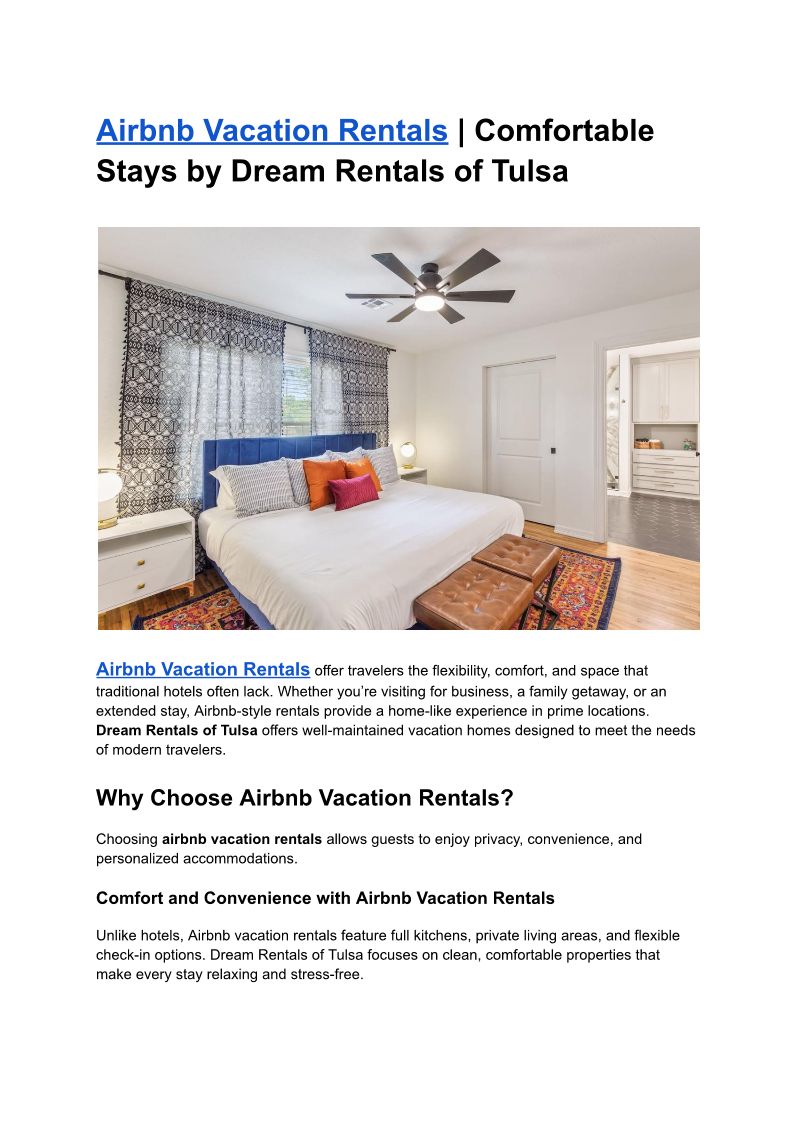 Airbnb Vacation Rentals | Comfortable Stays by Dream Rentals of Tulsa

Airbnb Vacation Rentals offer travelers the flexibility, comfort, and space that traditional hotels often lack. Whether you're visiting for business, a family getaway, or an extended stay, Airbnb-style rentals provide a home-like experience in prime locations. Dream Rentals of Tulsa offers well-maintained vacation homes designed to meet the needs of modern travelers.

Why Choose Airbnb Vacation Rentals?

Choosing airbnb vacation rentals allows guests to enjoy privacy, convenience, and personalized accommodations.

Comfort and Convenience with Airbnb Vacation Rentals

Unlike hotels, Airbnb vacation rentals feature full kitchens, private living areas, and flexible check-in options. Dream Rentals of Tulsa focuses on clean, comfortable properties that make every stay relaxing and stress-free.